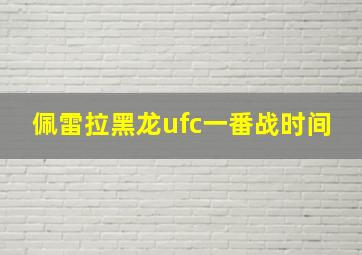 佩雷拉黑龙ufc一番战时间